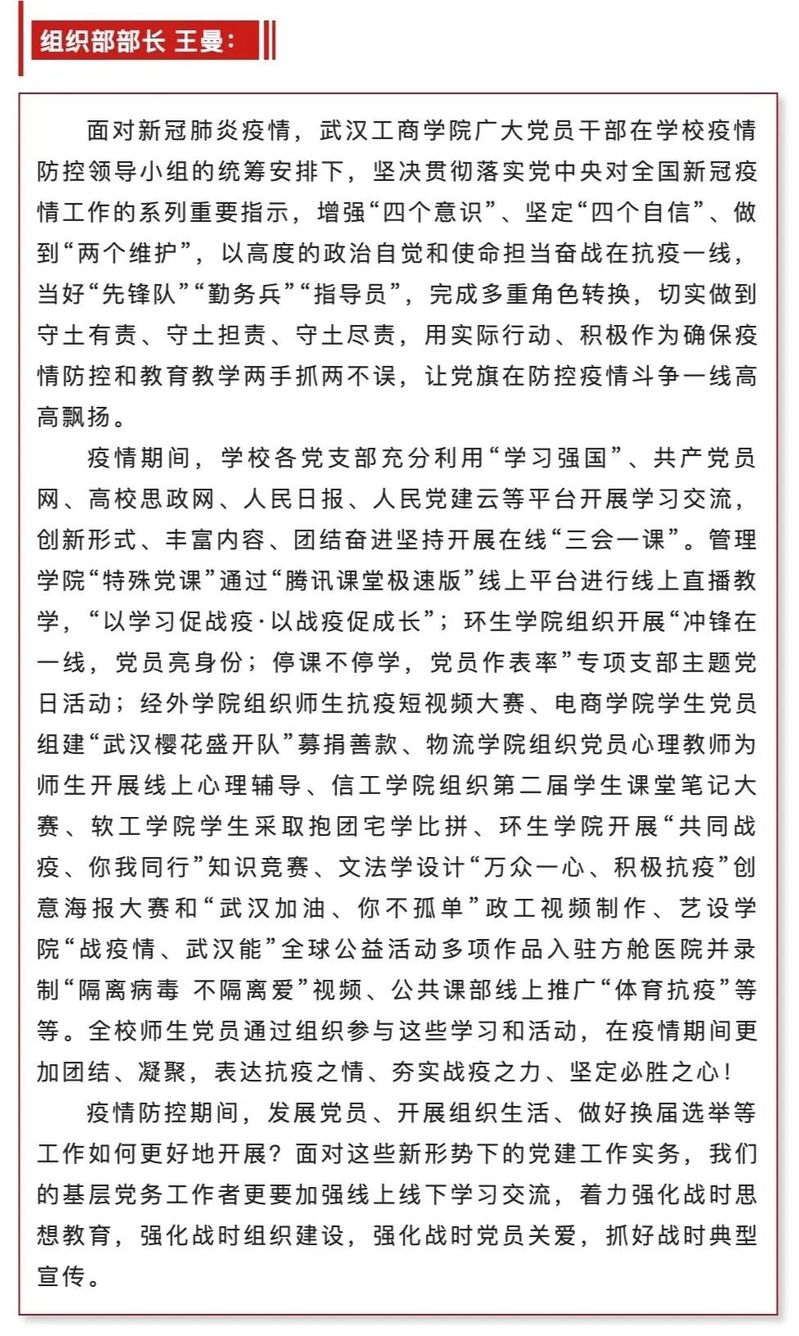 组织部部长 王曼：

面对新冠肺炎疫情，武汉工商学院广大党员干部在学校疫情防控领导小组的统筹安排下，坚决贯彻落实党中央对全国新冠疫情工作的系列重要指示，增强“四个意识”、坚定“四个自信”、做到“两个维护”，以高度的政治自觉和使命担当奋战在抗疫一线，当好“先锋队”“勤务兵”“指导员”，完成多重角色转换，切实做到守土有责、守土担责、守土尽责，用实际行动、积极作为确保疫情防控和教育教学两手抓两不误，让党旗在防控疫情斗争一线高高飘扬。

疫情期间，学校各党支部充分利用“学习强国”、共产党员网、高校思政网、人民日报、人民党建云等平台开展学习交流，创新形式、丰富内容、团结奋进坚持开展在线“三会一课”。管理学院“特殊党课”通过“腾讯课堂极速版”线上平台进行线上直播教学，“以学习促战疫·以战疫促成长”；环生学院组织开展“冲锋在一线，党员亮身份；停课不停学，党员作表率”专项支部主题党日活动；经外学院组织师生抗疫短视频大赛、电商学院学生党员组建“武汉樱花盛开队”募捐善款、物流学院组织党员心理教师为师生开展线上心理辅导、信工学院组织第二届学生课堂笔记大赛、软工学院学生采取抱团宅学比拼、环生学院开展“共同战疫、你我同行”知识竞赛、文法学设计“万众一心、积极抗疫”创意海报大赛和“武汉加油、你不孤单”政工视频制作、艺设学院“战疫情、武汉能”全球公益活动多项作品入驻方舱医院并录制“隔离病毒 不隔离爱”视频、公共课部线上推广“体育抗疫”等等。全校师生党员通过组织参与这些学习和活动，在疫情期间更加团结、凝聚，表达抗疫之情、夯实战疫之力、坚定必胜之心！

疫情防控期间，发展党员、开展组织生活、做好换届选举等工作如何更好地开展？面对这些新形势下的党建工作实务，我们的基层党务工作者更要加强线上线下学习交流，着力强化战时思想教育，强化战时组织建设，强化战时党员关爱，抓好战时典型宣传。